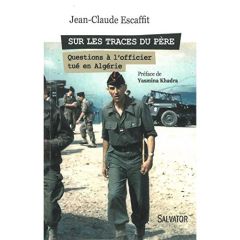 Jean-Claude Escaffit

SUR LES TRACES DU PÈRE

Questions à l'officier tué en Algérie

Préface de Yasmina Khadra

SALVATOR